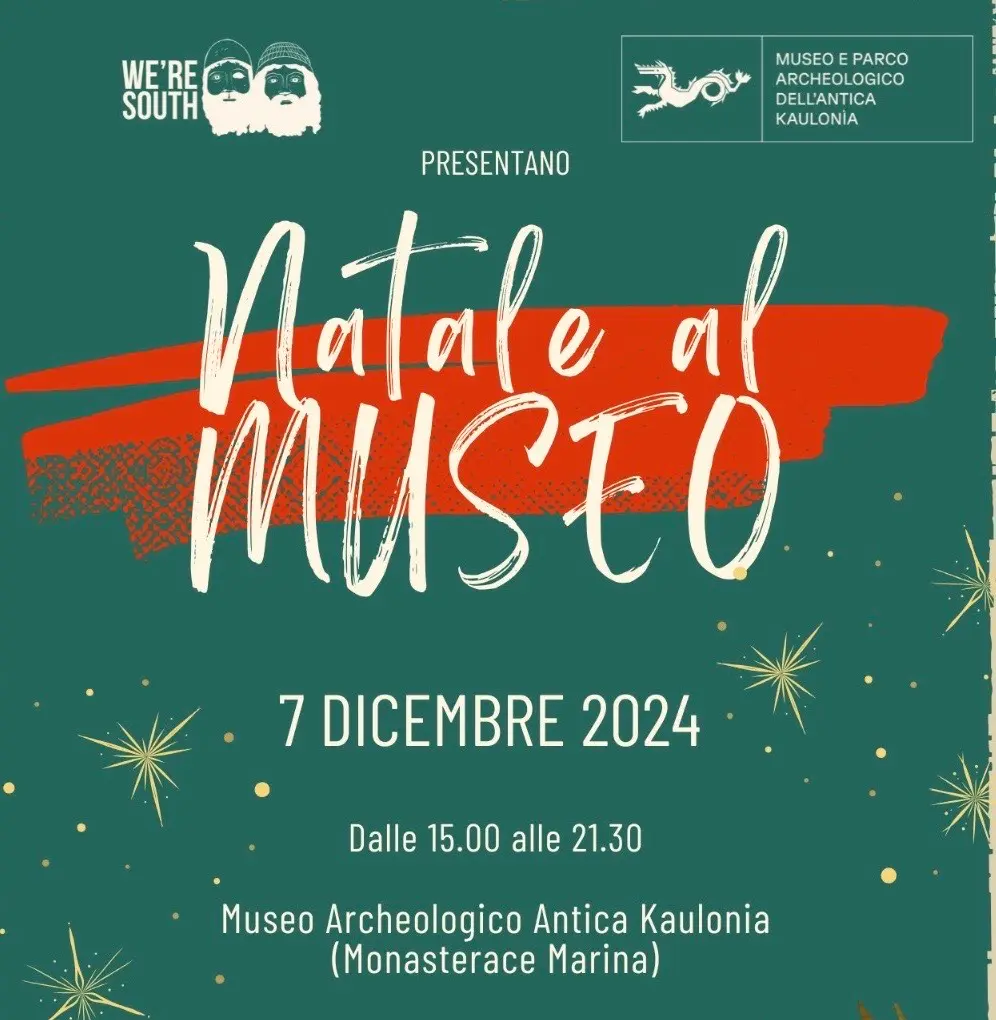 WE'RE SOUTH

MUSEO E PARCO
ARCHEOLOGICO
DELL'ANTICA
KAULONÌA

PRESENTANO

Natale al
MUSEO

7 DICEMBRE 2024

Dalle 15.00 alle 21.30

Museo Archeologico Antica Kaulonia
(Monasterace Marina)